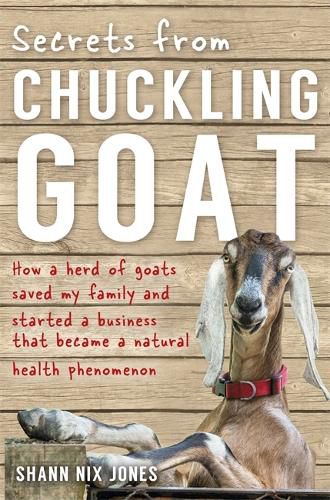 Secrets from
CHUCKLING
GOAT

How a herd of goats saved my family and started a business that became a natural health phenomenon

SHANN NIX JONES